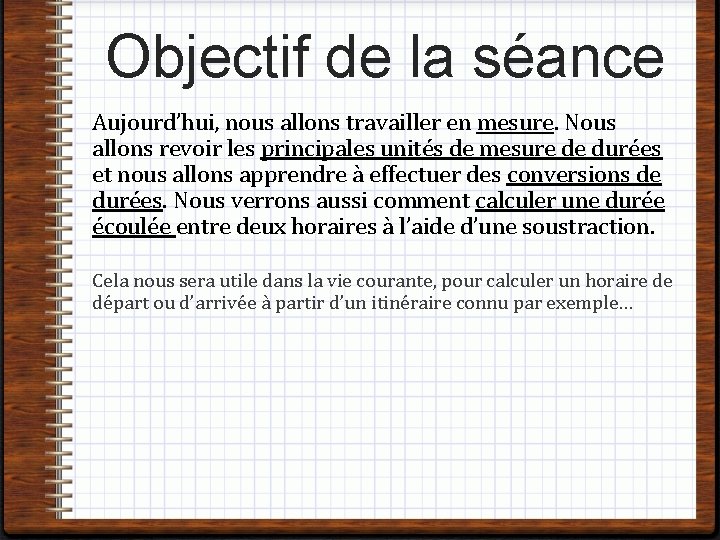 Objectif de la séance

Aujourd'hui, nous allons travailler en mesure. Nous allons revoir les principales unités de mesure de durées et nous allons apprendre à effectuer des conversions de durées. Nous verrons aussi comment calculer une durée écoulée entre deux horaires à l'aide d'une soustraction.

Cela nous sera utile dans la vie courante, pour calculer un horaire de départ ou d'arrivée à partir d'un itinéraire connu par exemple…